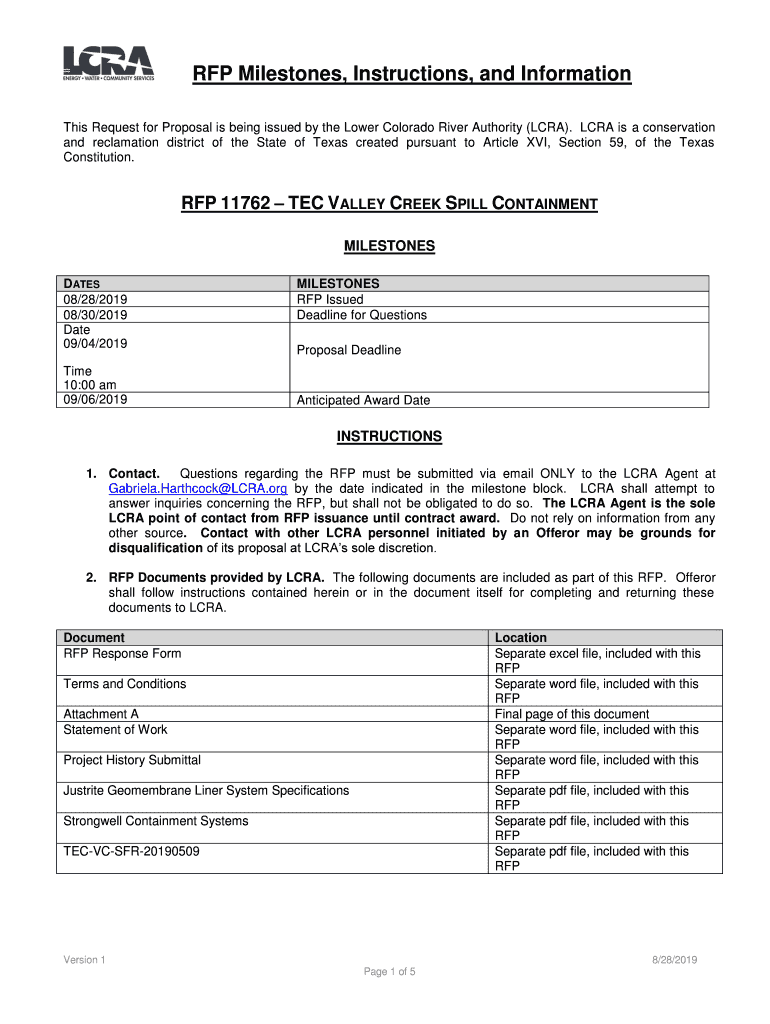 LCRA
ENERGY • WATER • COMMUNITY SERVICES

RFP Milestones, Instructions, and Information

This Request for Proposal is being issued by the Lower Colorado River Authority (LCRA). LCRA is a conservation and reclamation district of the State of Texas created pursuant to Article XVI, Section 59, of the Texas Constitution.

RFP 11762 – TEC VALLEY CREEK SPILL CONTAINMENT

MILESTONES

| DATES | MILESTONES |
|---|---|
| 08/28/2019 | RFP Issued |
| 08/30/2019 | Deadline for Questions |
| Date 09/04/2019 Time 10:00 am | Proposal Deadline |
| 09/06/2019 | Anticipated Award Date |

INSTRUCTIONS

1. Contact. Questions regarding the RFP must be submitted via email ONLY to the LCRA Agent at Gabriela.Harthcock@LCRA.org by the date indicated in the milestone block. LCRA shall attempt to answer inquiries concerning the RFP, but shall not be obligated to do so. The LCRA Agent is the sole LCRA point of contact from RFP issuance until contract award. Do not rely on information from any other source. Contact with other LCRA personnel initiated by an Offeror may be grounds for disqualification of its proposal at LCRA's sole discretion.

2. RFP Documents provided by LCRA. The following documents are included as part of this RFP. Offeror shall follow instructions contained herein or in the document itself for completing and returning these documents to LCRA.

| Document | Location |
|---|---|
| RFP Response Form | Separate excel file, included with this RFP |
| Terms and Conditions | Separate word file, included with this RFP |
| Attachment A | Final page of this document |
| Statement of Work | Separate word file, included with this RFP |
| Project History Submittal | Separate word file, included with this RFP |
| Justrite Geomembrane Liner System Specifications | Separate pdf file, included with this RFP |
| Strongwell Containment Systems | Separate pdf file, included with this RFP |
| TEC-VC-SFR-20190509 | Separate pdf file, included with this RFP |

Version 1
8/28/2019
Page 1 of 5